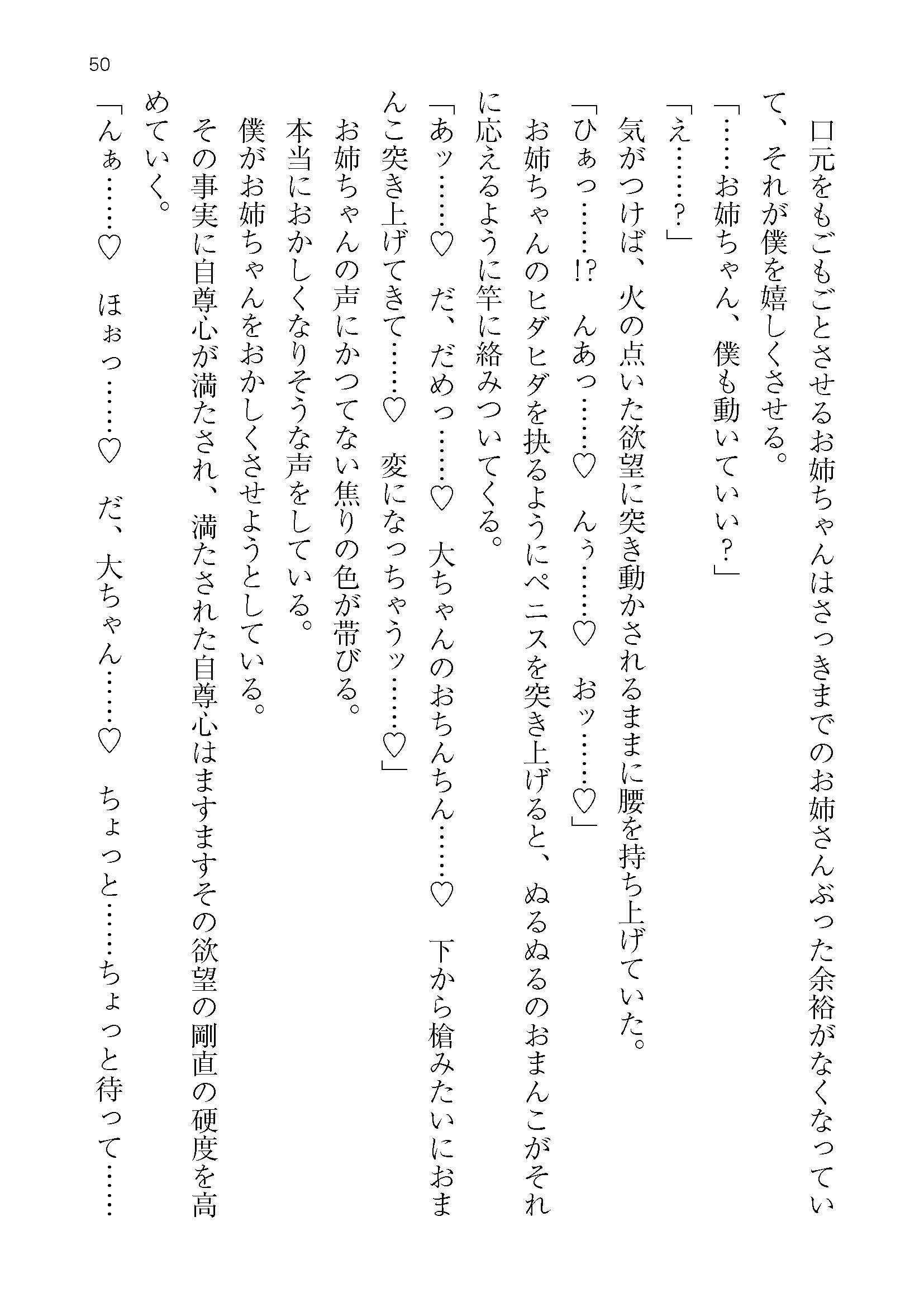 50

口元をもごもごとさせるお姉ちゃんはさっきまでのお姉さんぶった余裕がなくなっていて、それが僕を嬉しくさせる。

「……お姉ちゃん、僕も動いていい？」

「え……？」

気がつけば、火の点いた欲望に突き動かされるままに腰を持ち上げていた。

「ひぁっ……!?　んあっ……♡　んぅ……♡　おッ……♡」

お姉ちゃんのヒダヒダを抉るようにペニスを突き上げると、ぬるぬるのおまんこがそれに応えるように竿に絡みついてくる。

「あッ……♡　だ、だめっ……♡　大ちゃんのおちんちん……♡　下から槍みたいにおまんこ突き上げてきて……♡　変になっちゃうッ……♡」

お姉ちゃんの声にかつてない焦りの色が帯びる。

本当におかしくなりそうな声をしている。

僕がお姉ちゃんをおかしくさせようとしている。

その事実に自尊心が満たされ、満たされた自尊心はますますその欲望の剛直の硬度を高めていく。

「んぁ……♡　ほぉっ……♡　だ、大ちゃん……♡　ちょっと……ちょっと待って……